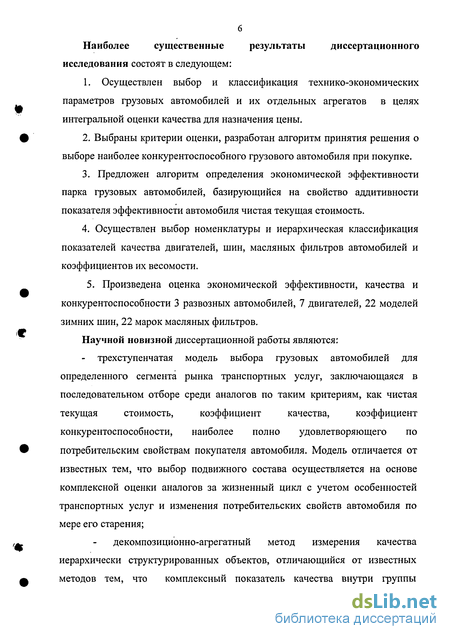 6

**Наиболее существенные результаты диссертационного исследования** состоят в следующем:

1. Осуществлен выбор и классификация технико-экономических параметров грузовых автомобилей и их отдельных агрегатов в целях интегральной оценки качества для назначения цены.

2. Выбраны критерии оценки, разработан алгоритм принятия решения о выборе наиболее конкурентоспособного грузового автомобиля при покупке.

3. Предложен алгоритм определения экономической эффективности парка грузовых автомобилей, базирующийся на свойство аддитивности показателя эффективности автомобиля чистая текущая стоимость.

4. Осуществлен выбор номенклатуры и иерархическая классификация показателей качества двигателей, шин, масляных фильтров автомобилей и коэффициентов их весомости.

5. Произведена оценка экономической эффективности, качества и конкурентоспособности 3 развозных автомобилей, 7 двигателей, 22 моделей зимних шин, 22 марок масляных фильтров.

**Научной новизной** диссертационной работы являются:

- трехступенчатая модель выбора грузовых автомобилей для определенного сегмента рынка транспортных услуг, заключающаяся в последовательном отборе среди аналогов по таким критериям, как чистая текущая стоимость, коэффициент качества, коэффициент конкурентоспособности, наиболее полно удовлетворяющего по потребительским свойствам покупателя автомобиля. Модель отличается от известных тем, что выбор подвижного состава осуществляется на основе комплексной оценки аналогов за жизненный цикл с учетом особенностей транспортных услуг и изменения потребительских свойств автомобиля по мере его старения;

- декомпозиционно-агрегатный метод измерения качества иерархически структурированных объектов, отличающийся от известных методов тем, что комплексный показатель качества внутри группы

dsLib.net
библиотека диссертаций